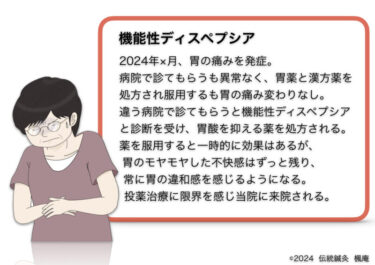 機能性ディスペプシア

2024年×月、胃の痛みを発症。
病院で診てもらうも異常なく、胃薬と漢方薬を処方され服用するも胃の痛み変わりなし。
違う病院で診てもらうと機能性ディスペプシアと診断を受け、胃酸を抑える薬を処方される。
薬を服用すると一時的に効果はあるが、胃のモヤモヤした不快感はずっと残り、常に胃の違和感を感じるようになる。
投薬治療に限界を感じ当院に来院される。

©2024 伝統鍼灸 楓庵